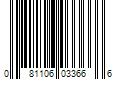 0 81106 03366 6